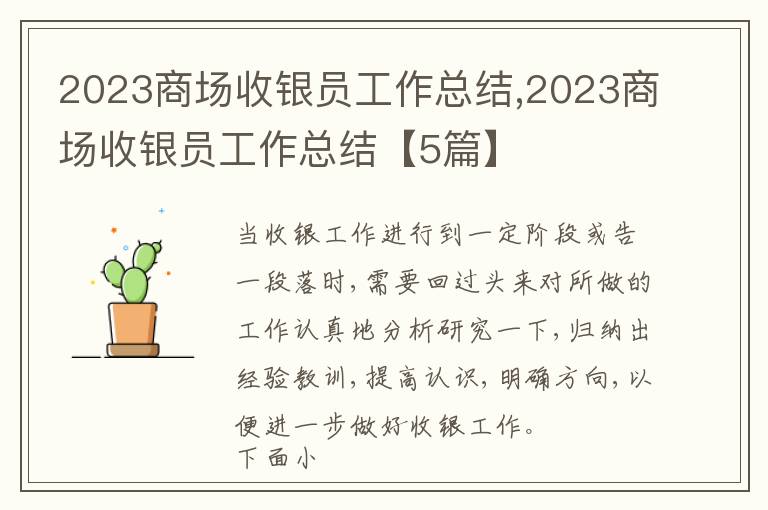 2023商场收银员工作总结,2023商场收银员工作总结【5篇】

当收银工作进行到一定阶段或告一段落时,需要回过头来对所做的工作认真地分析研究一下,归纳出经验教训,提高认识,明确方向,以便进一步做好收银工作。
下面小